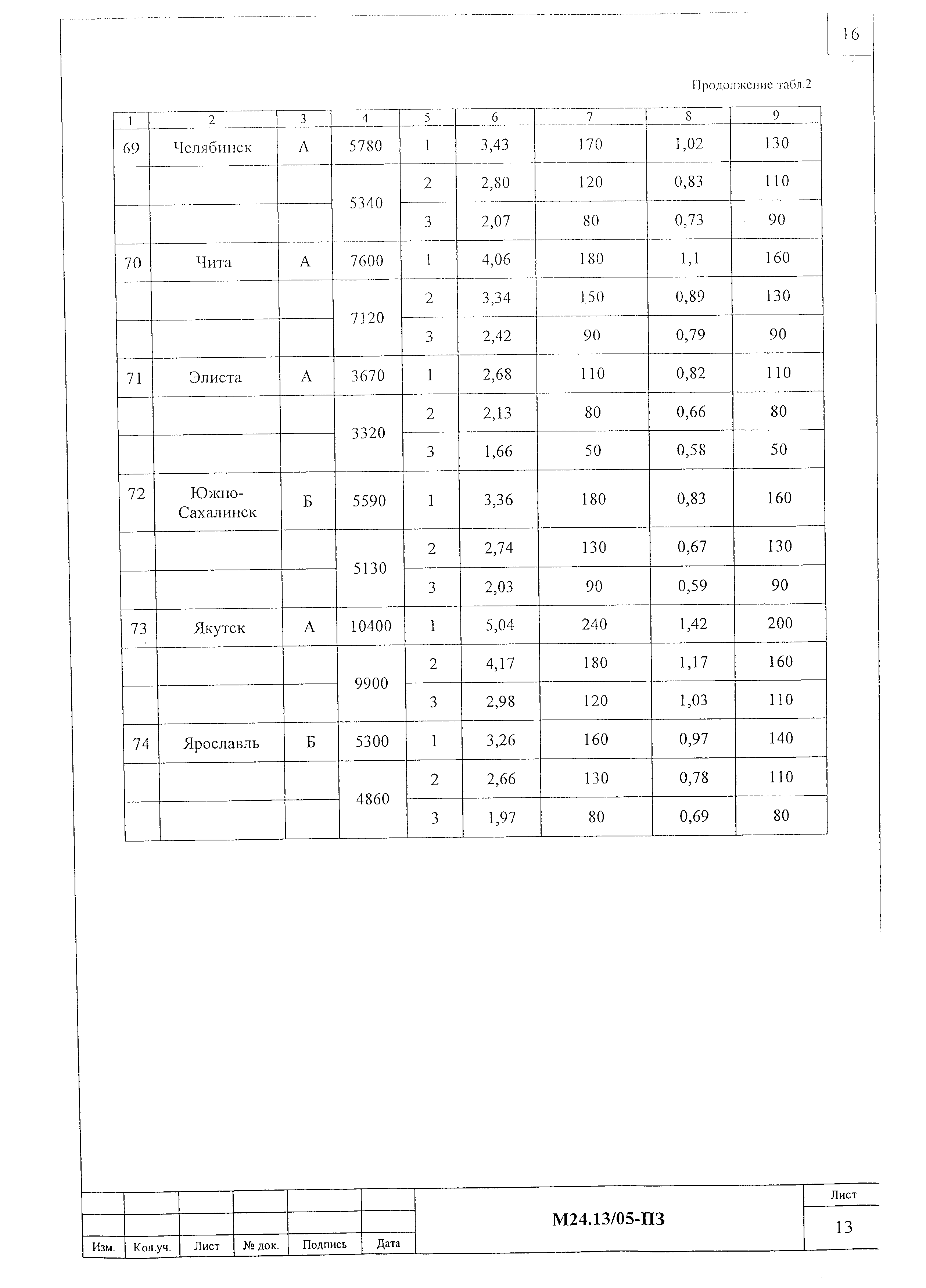 16

Продолжение табл.2

| 1 | 2 | 3 | 4 | 5 | 6 | 7 | 8 | 9 |
|---|---|---|---|---|---|---|---|---|
| 69 | Челябинск | А | 5780 | 1 | 3,43 | 170 | 1,02 | 130 |
| | | | 5340 | 2 | 2,80 | 120 | 0,83 | 110 |
| | | | | 3 | 2,07 | 80 | 0,73 | 90 |
| 70 | Чита | А | 7600 | 1 | 4,06 | 180 | 1,1 | 160 |
| | | | 7120 | 2 | 3,34 | 150 | 0,89 | 130 |
| | | | | 3 | 2,42 | 90 | 0,79 | 90 |
| 71 | Элиста | А | 3670 | 1 | 2,68 | 110 | 0,82 | 110 |
| | | | 3320 | 2 | 2,13 | 80 | 0,66 | 80 |
| | | | | 3 | 1,66 | 50 | 0,58 | 50 |
| 72 | Южно-Сахалинск | Б | 5590 | 1 | 3,36 | 180 | 0,83 | 160 |
| | | | 5130 | 2 | 2,74 | 130 | 0,67 | 130 |
| | | | | 3 | 2,03 | 90 | 0,59 | 90 |
| 73 | Якутск | А | 10400 | 1 | 5,04 | 240 | 1,42 | 200 |
| | | | 9900 | 2 | 4,17 | 180 | 1,17 | 160 |
| | | | | 3 | 2,98 | 120 | 1,03 | 110 |
| 74 | Ярославль | Б | 5300 | 1 | 3,26 | 160 | 0,97 | 140 |
| | | | 4860 | 2 | 2,66 | 130 | 0,78 | 110 |
| | | | | 3 | 1,97 | 80 | 0,69 | 80 |

Изм. Кол.уч. Лист № док. Подпись Дата

М24.13/05-ПЗ

Лист
13